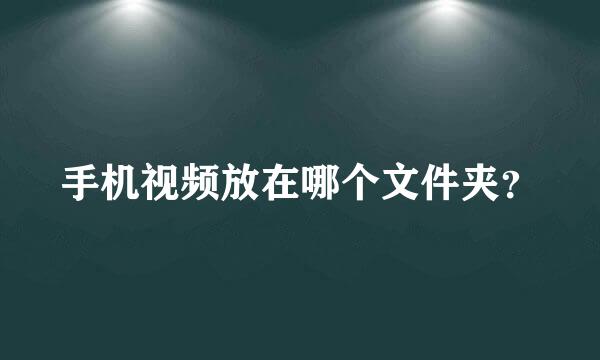 手机视频放在哪个文件夹？